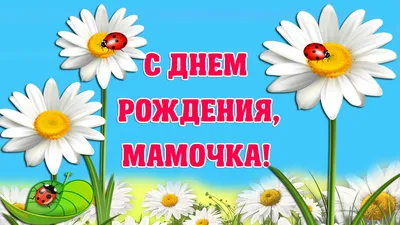 С ДНЕМ РОЖДЕНИЯ, МАМОЧКА!